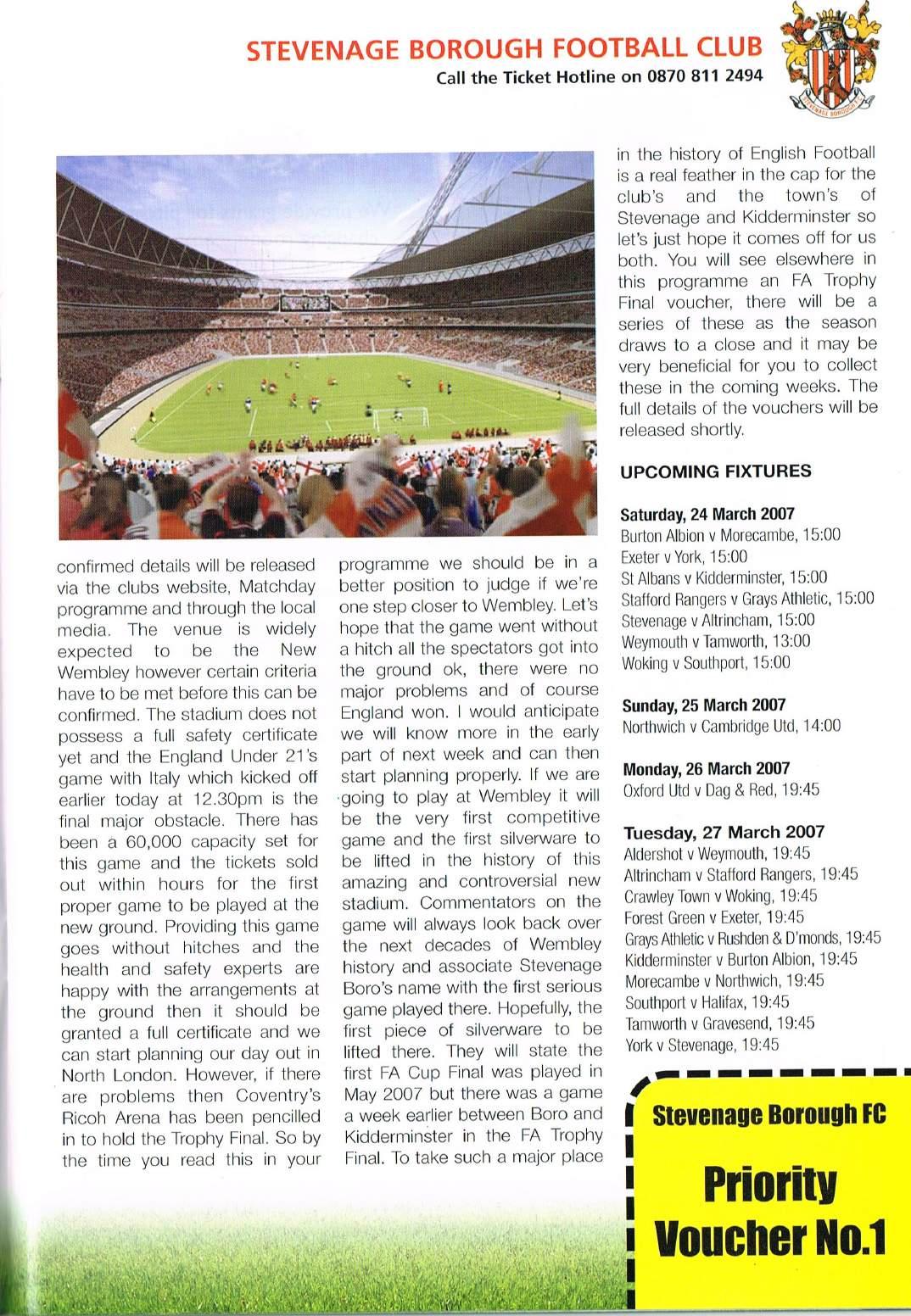 STEVENAGE BOROUGH FOOTBALL CLUB
Call the Ticket Hotline on 0870 811 2494

STEVENAGE BOROUGH F.C.

confirmed details will be released via the clubs website, Matchday programme and through the local media. The venue is widely expected to be the New Wembley however certain criteria have to be met before this can be confirmed. The stadium does not possess a full safety certificate yet and the England Under 21's game with Italy which kicked off earlier today at 12.30pm is the final major obstacle. There has been a 60,000 capacity set for this game and the tickets sold out within hours for the first proper game to be played at the new ground. Providing this game goes without hitches and the health and safety experts are happy with the arrangements at the ground then it should be granted a full certificate and we can start planning our day out in North London. However, if there are problems then Coventry's Ricoh Arena has been pencilled in to hold the Trophy Final. So by the time you read this in your programme we should be in a better position to judge if we're one step closer to Wembley. Let's hope that the game went without a hitch all the spectators got into the ground ok, there were no major problems and of course England won. I would anticipate we will know more in the early part of next week and can then start planning properly. If we are going to play at Wembley it will be the very first competitive game and the first silverware to be lifted in the history of this amazing and controversial new stadium. Commentators on the game will always look back over the next decades of Wembley history and associate Stevenage Boro's name with the first serious game played there. Hopefully, the first piece of silverware to be lifted there. They will state the first FA Cup Final was played in May 2007 but there was a game a week earlier between Boro and Kidderminster in the FA Trophy Final. To take such a major place in the history of English Football is a real feather in the cap for the club's and the town's of Stevenage and Kidderminster so let's just hope it comes off for us both. You will see elsewhere in this programme an FA Trophy Final voucher, there will be a series of these as the season draws to a close and it may be very beneficial for you to collect these in the coming weeks. The full details of the vouchers will be released shortly.

UPCOMING FIXTURES

Saturday, 24 March 2007
Burton Albion v Morecambe, 15:00
Exeter v York, 15:00
St Albans v Kidderminster, 15:00
Stafford Rangers v Grays Athletic, 15:00
Stevenage v Altrincham, 15:00
Weymouth v Tamworth, 13:00
Woking v Southport, 15:00

Sunday, 25 March 2007
Northwich v Cambridge Utd, 14:00

Monday, 26 March 2007
Oxford Utd v Dag & Red, 19:45

Tuesday, 27 March 2007
Aldershot v Weymouth, 19:45
Altrincham v Stafford Rangers, 19:45
Crawley Town v Woking, 19:45
Forest Green v Exeter, 19:45
Grays Athletic v Rushden & D'monds, 19:45
Kidderminster v Burton Albion, 19:45
Morecambe v Northwich, 19:45
Southport v Halifax, 19:45
Tamworth v Gravesend, 19:45
York v Stevenage, 19:45

Stevenage Borough FC
Priority Voucher No.1